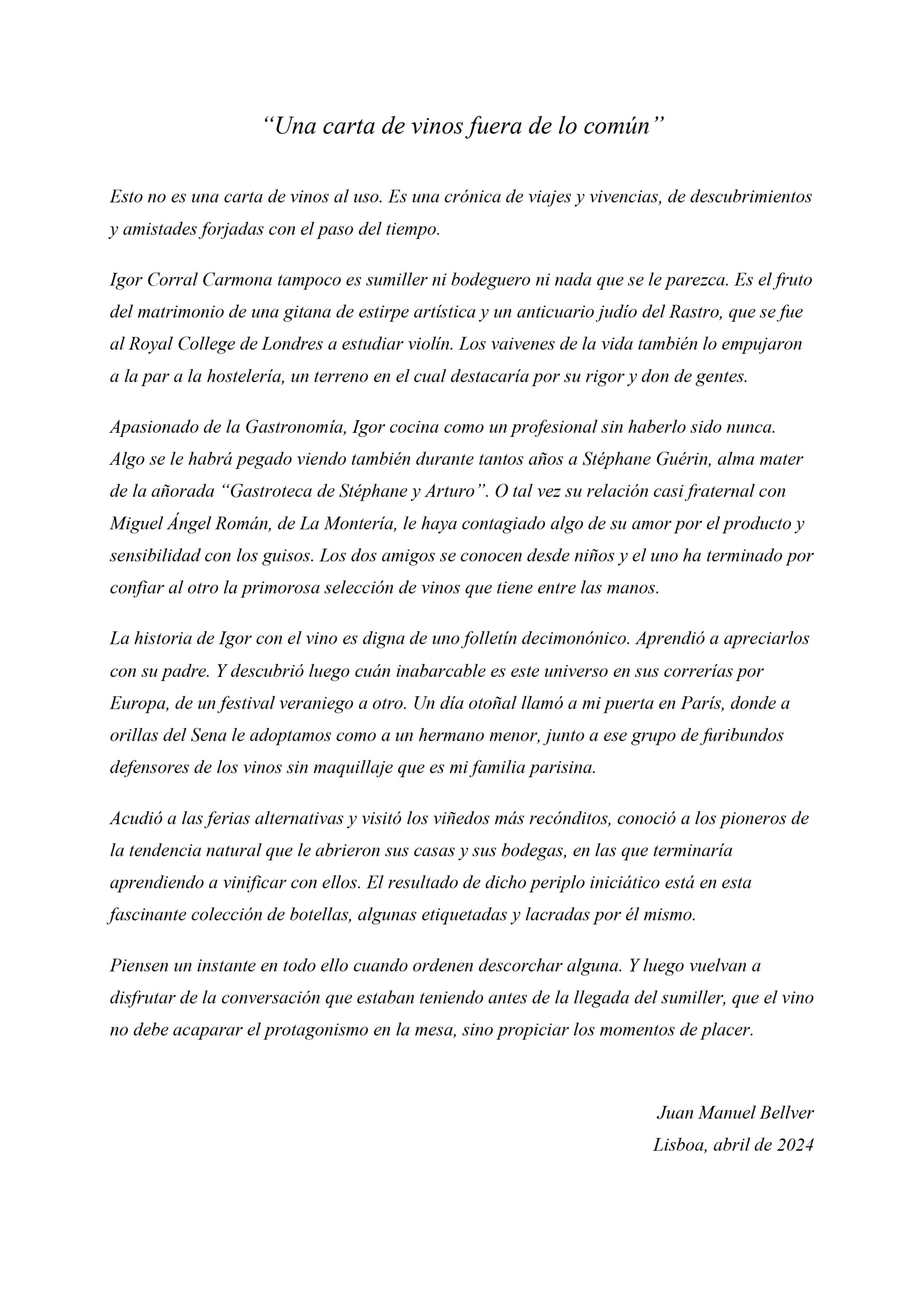 "Una carta de vinos fuera de lo común"

Esto no es una carta de vinos al uso. Es una crónica de viajes y vivencias, de descubrimientos y amistades forjadas con el paso del tiempo.

Igor Corral Carmona tampoco es sumiller ni bodeguero ni nada que se le parezca. Es el fruto del matrimonio de una gitana de estirpe artística y un anticuario judío del Rastro, que se fue al Royal College de Londres a estudiar violín. Los vaivenes de la vida también lo empujaron a la par a la hostelería, un terreno en el cual destacaría por su rigor y don de gentes.

Apasionado de la Gastronomía, Igor cocina como un profesional sin haberlo sido nunca. Algo se le habrá pegado viendo también durante tantos años a Stéphane Guérin, alma mater de la añorada "Gastroteca de Stéphane y Arturo". O tal vez su relación casi fraternal con Miguel Ángel Román, de La Montería, le haya contagiado algo de su amor por el producto y sensibilidad con los guisos. Los dos amigos se conocen desde niños y el uno ha terminado por confiar al otro la primorosa selección de vinos que tiene entre las manos.

La historia de Igor con el vino es digna de uno folletín decimonónico. Aprendió a apreciarlos con su padre. Y descubrió luego cuán inabarcable es este universo en sus correrías por Europa, de un festival veraniego a otro. Un día otoñal llamó a mi puerta en París, donde a orillas del Sena le adoptamos como a un hermano menor, junto a ese grupo de furibundos defensores de los vinos sin maquillaje que es mi familia parisina.

Acudió a las ferias alternativas y visitó los viñedos más recónditos, conoció a los pioneros de la tendencia natural que le abrieron sus casas y sus bodegas, en las que terminaría aprendiendo a vinificar con ellos. El resultado de dicho periplo iniciático está en esta fascinante colección de botellas, algunas etiquetadas y lacradas por él mismo.

Piensen un instante en todo ello cuando ordenen descorchar alguna. Y luego vuelvan a disfrutar de la conversación que estaban teniendo antes de la llegada del sumiller, que el vino no debe acaparar el protagonismo en la mesa, sino propiciar los momentos de placer.

Juan Manuel Bellver
Lisboa, abril de 2024